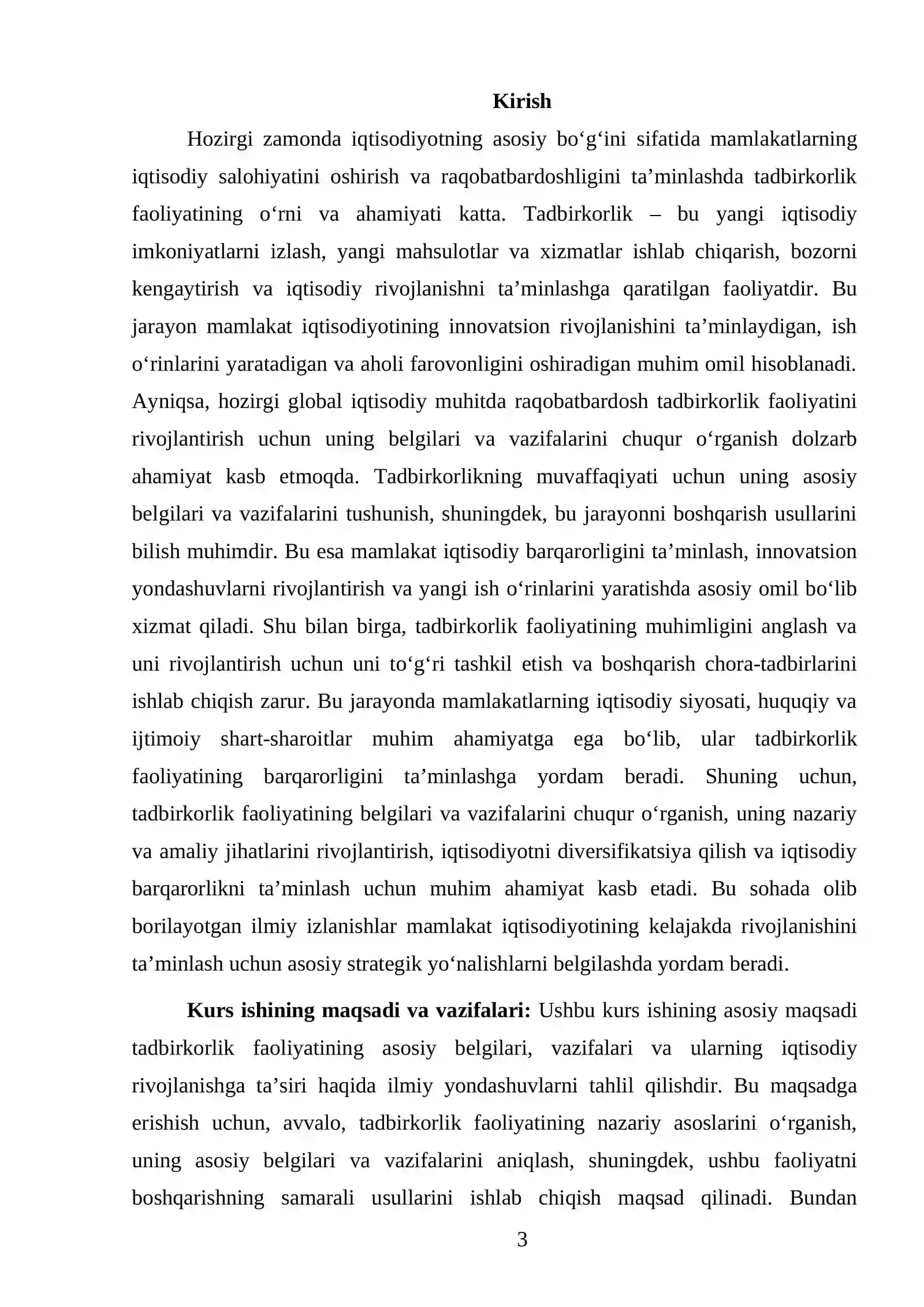 Kirish

Hozirgi zamonda iqtisodiyotning asosiy bo'g'ini sifatida mamlakatlarning iqtisodiy salohiyatini oshirish va raqobatbardoshligini ta'minlashda tadbirkorlik faoliyatining o'rni va ahamiyati katta. Tadbirkorlik – bu yangi iqtisodiy imkoniyatlarni izlash, yangi mahsulotlar va xizmatlar ishlab chiqarish, bozorni kengaytirish va iqtisodiy rivojlanishni ta'minlashga qaratilgan faoliyatdir. Bu jarayon mamlakat iqtisodiyotining innovatsion rivojlanishini ta'minlaydigan, ish o'rinlarini yaratadigan va aholi farovonligini oshiradigan muhim omil hisoblanadi. Ayniqsa, hozirgi global iqtisodiy muhitda raqobatbardosh tadbirkorlik faoliyatini rivojlantirish uchun uning belgilari va vazifalarini chuqur o'rganish dolzarb ahamiyat kasb etmoqda. Tadbirkorlikning muvaffaqiyati uchun uning asosiy belgilari va vazifalarini tushunish, shuningdek, bu jarayonni boshqarish usullarini bilish muhimdir. Bu esa mamlakat iqtisodiy barqarorligini ta'minlash, innovatsion yondashuvlarni rivojlantirish va yangi ish o'rinlarini yaratishda asosiy omil bo'lib xizmat qiladi. Shu bilan birga, tadbirkorlik faoliyatining muhimligini anglash va uni rivojlantirish uchun uni to'g'ri tashkil etish va boshqarish chora-tadbirlarini ishlab chiqish zarur. Bu jarayonda mamlakatlarning iqtisodiy siyosati, huquqiy va ijtimoiy shart-sharoitlar muhim ahamiyatga ega bo'lib, ular tadbirkorlik faoliyatining barqarorligini ta'minlashga yordam beradi. Shuning uchun, tadbirkorlik faoliyatining belgilari va vazifalarini chuqur o'rganish, uning nazariy va amaliy jihatlarini rivojlantirish, iqtisodiyotni diversifikatsiya qilish va iqtisodiy barqarorlikni ta'minlash uchun muhim ahamiyat kasb etadi. Bu sohada olib borilayotgan ilmiy izlanishlar mamlakat iqtisodiyotining kelajakda rivojlanishini ta'minlash uchun asosiy strategik yo'nalishlarni belgilashda yordam beradi.

Kurs ishining maqsadi va vazifalari: Ushbu kurs ishining asosiy maqsadi tadbirkorlik faoliyatining asosiy belgilari, vazifalari va ularning iqtisodiy rivojlanishga ta'siri haqida ilmiy yondashuvlarni tahlil qilishdir. Bu maqsadga erishish uchun, avvalo, tadbirkorlik faoliyatining nazariy asoslarini o'rganish, uning asosiy belgilari va vazifalarini aniqlash, shuningdek, ushbu faoliyatni boshqarishning samarali usullarini ishlab chiqish maqsad qilinadi. Bundan

3